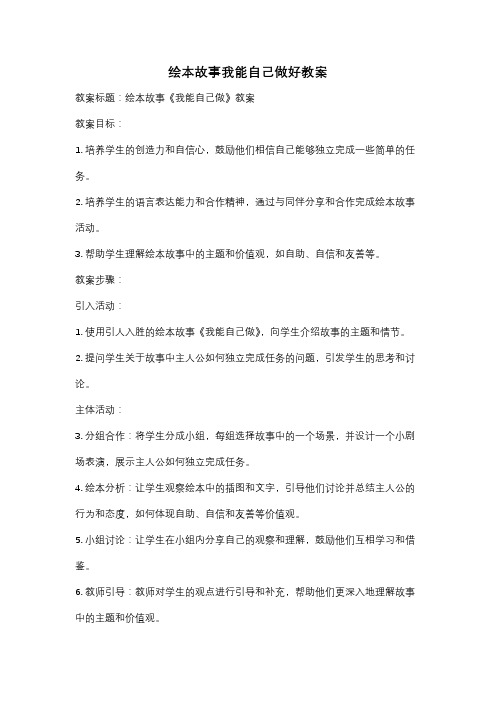 绘本故事我能自己做好教案

教案标题：绘本故事《我能自己做》教案

教案目标：

1. 培养学生的创造力和自信心，鼓励他们相信自己能够独立完成一些简单的任务。

2. 培养学生的语言表达能力和合作精神，通过与同伴分享和合作完成绘本故事活动。

3. 帮助学生理解绘本故事中的主题和价值观，如自助、自信和友善等。

教案步骤：

引入活动：

1. 使用引人入胜的绘本故事《我能自己做》，向学生介绍故事的主题和情节。

2. 提问学生关于故事中主人公如何独立完成任务的问题，引发学生的思考和讨论。

主体活动：

3. 分组合作：将学生分成小组，每组选择故事中的一个场景，并设计一个小剧场表演，展示主人公如何独立完成任务。

4. 绘本分析：让学生观察绘本中的插图和文字，引导他们讨论并总结主人公的行为和态度，如何体现自助、自信和友善等价值观。

5. 小组讨论：让学生在小组内分享自己的观察和理解，鼓励他们互相学习和借鉴。

6. 教师引导：教师对学生的观点进行引导和补充，帮助他们更深入地理解故事中的主题和价值观。